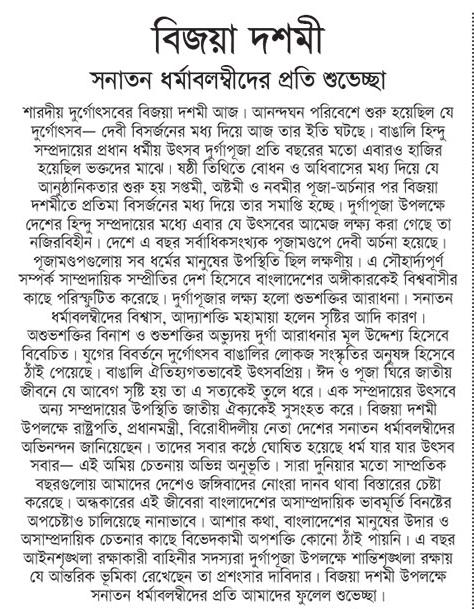 বিজয়া দশমী

সনাতন ধর্মাবলম্বীদের প্রতি শুভেচ্ছা

শারদীয় দুর্গোৎসবের বিজয়া দশমী আজ। আনন্দঘন পরিবেশে শুরু হয়েছিল যে দুর্গোৎসব— দেবী বিসর্জনের মধ্য দিয়ে আজ তার ইতি ঘটছে। বাঙালি হিন্দু সম্প্রদায়ের প্রধান ধর্মীয় উৎসব দুর্গাপূজা প্রতি বছরের মতো এবারও হাজির হয়েছিল ভক্তদের মাঝে। ষষ্ঠী তিথিতে বোধন ও অধিবাসের মধ্য দিয়ে যে আনুষ্ঠানিকতার শুরু হয় সপ্তমী, অষ্টমী ও নবমীর পূজা-অর্চনার পর বিজয়া দশমীতে প্রতিমা বিসর্জনের মধ্য দিয়ে তার সমাপ্তি হচ্ছে। দুর্গাপূজা উপলক্ষে দেশের হিন্দু সম্প্রদায়ের মধ্যে এবার যে উৎসবের আমেজ লক্ষ্য করা গেছে তা নজিরবিহীন। দেশে এ বছর সর্বাধিকসংখ্যক পূজামণ্ডপে দেবী অর্চনা হয়েছে। পূজামণ্ডপগুলোয় সব ধর্মের মানুষের উপস্থিতি ছিল লক্ষণীয়। এ সৌহার্দ্যপূর্ণ সম্পর্ক সাম্প্রদায়িক সম্প্রীতির দেশ হিসেবে বাংলাদেশের অঙ্গীকারকেই বিশ্ববাসীর কাছে পরিস্ফুটিত করেছে। দুর্গাপূজার লক্ষ্য হলো শুভশক্তির আরাধনা। সনাতন ধর্মাবলম্বীদের বিশ্বাস, আদ্যাশক্তি মহামায়া হলেন সৃষ্টির আদি কারণ। অশুভশক্তির বিনাশ ও শুভশক্তির অভ্যুদয় দুর্গা আরাধনার মূল উদ্দেশ্য হিসেবে বিবেচিত। যুগের বিবর্তনে দুর্গোৎসব বাঙালির লোকজ সংস্কৃতির অনুষঙ্গ হিসেবে ঠাঁই পেয়েছে। বাঙালি ঐতিহ্যগতভাবেই উৎসবপ্রিয়। ঈদ ও পূজা ঘিরে জাতীয় জীবনে যে আবেগ সৃষ্টি হয় তা এ সত্যকেই তুলে ধরে। এক সম্প্রদায়ের উৎসবে অন্য সম্প্রদায়ের উপস্থিতি জাতীয় ঐক্যকেই সুসংহত করে। বিজয়া দশমী উপলক্ষে রাষ্ট্রপতি, প্রধানমন্ত্রী, বিরোধীদলীয় নেতা দেশের সনাতন ধর্মাবলম্বীদের অভিনন্দন জানিয়েছেন। তাদের সবার কণ্ঠে ঘোষিত হয়েছে ধর্ম যার যার উৎসব সবার— এই অমিয় চেতনায় অভিন্ন অনুভূতি। সারা দুনিয়ার মতো সাম্প্রতিক বছরগুলোয় আমাদের দেশেও জঙ্গিবাদের নোংরা দানব থাবা বিস্তারের চেষ্টা করেছে। অন্ধকারের এই জীবেরা বাংলাদেশের অসাম্প্রদায়িক ভাবমূর্তি বিনষ্টের অপচেষ্টাও চালিয়েছে নানাভাবে। আশার কথা, বাংলাদেশের মানুষের উদার ও অসাম্প্রদায়িক চেতনার কাছে বিভেদকামী অপশক্তি কোনো ঠাঁই পায়নি। এ বছর আইনশৃঙ্খলা রক্ষাকারী বাহিনীর সদস্যরা দুর্গাপূজা উপলক্ষে শান্তিশৃঙ্খলা রক্ষায় যে আন্তরিক ভূমিকা রেখেছেন তা প্রশংসার দাবিদার। বিজয়া দশমী উপলক্ষে সনাতন ধর্মাবলম্বীদের প্রতি আমাদের ফুলেল শুভেচ্ছা।